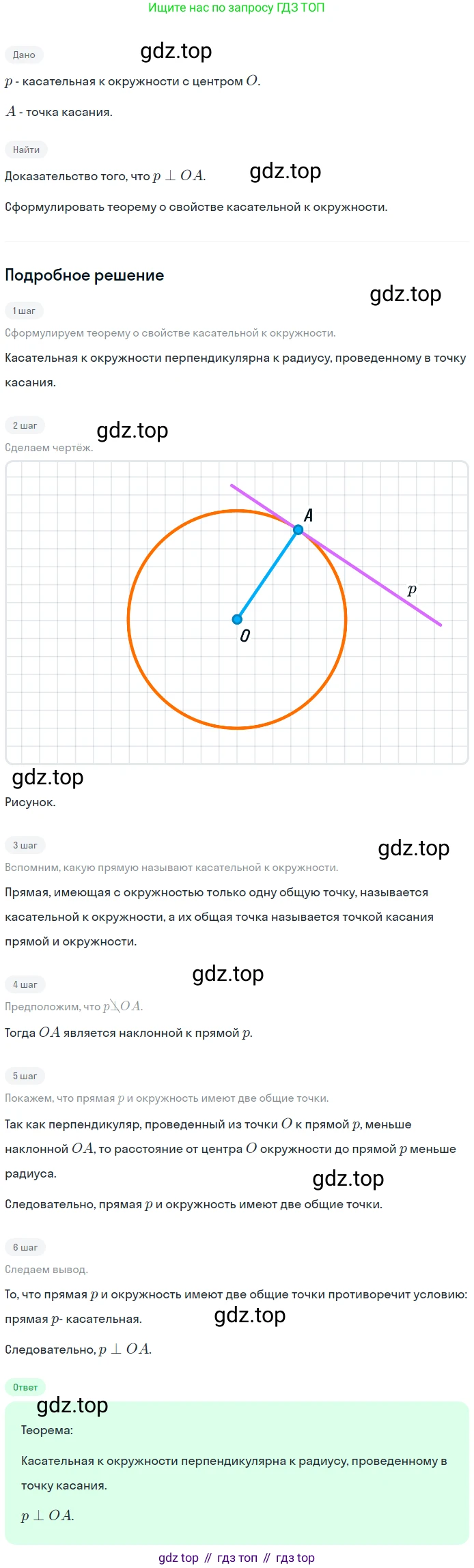 Ищите нас по запросу ГДЗ ТОП

Дано

gdz.top

$p$ - касательная к окружности с центром $O$.

$A$ - точка касания.

Найти

Доказательство того, что $p \perp OA$.

gdz.top

Сформулировать теорему о свойстве касательной к окружности.

Подробное решение

gdz.top

1 шаг

Сформулируем теорему о свойстве касательной к окружности.

Касательная к окружности перпендикулярна к радиусу, проведенному в точку касания.

2 шаг

gdz.top

Сделаем чертёж.

A

p

O

gdz.top

Рисунок.

3 шаг

gdz.top

Вспомним, какую прямую называют касательной к окружности.

Прямая, имеющая с окружностью только одну общую точку, называется касательной к окружности, а их общая точка называется точкой касания прямой и окружности.

4 шаг

gdz.top

Предположим, что $p \not\perp OA$.

Тогда $OA$ является наклонной к прямой $p$.

5 шаг

Покажем, что прямая $p$ и окружность имеют две общие точки.

Так как перпендикуляр, проведенный из точки $O$ к прямой $p$, меньше наклонной $OA$, то расстояние от центра $O$ окружности до прямой $p$ меньше радиуса.

gdz.top

Следовательно, прямая $p$ и окружность имеют две общие точки.

6 шаг

Следаем вывод.

То, что прямая $p$ и окружность имеют две общие точки противоречит условию: прямая $p$- касательная.

gdz.top

Следовательно, $p \perp OA$.

Ответ

gdz.top

Теорема:

Касательная к окружности перпендикулярна к радиусу, проведенному в точку касания.

$p \perp OA$.

gdz top // гдз топ // гдз top